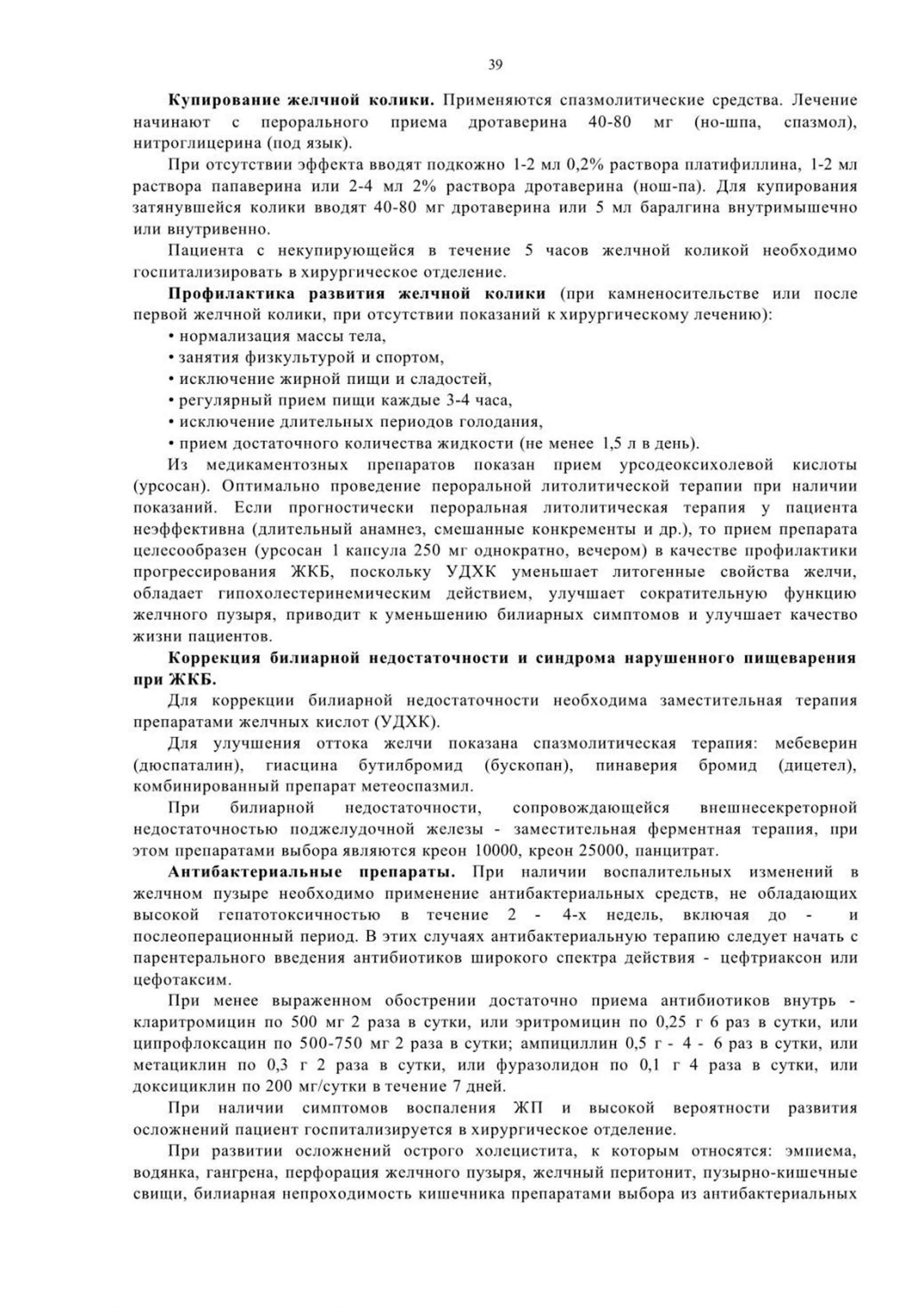 39

Купирование желчной колики. Применяются спазмолитические средства. Лечение начинают с перорального приема дротаверина 40-80 мг (но-шпа, спазмол), нитроглицерина (под язык).

При отсутствии эффекта вводят подкожно 1-2 мл 0,2% раствора платифиллина, 1-2 мл раствора папаверина или 2-4 мл 2% раствора дротаверина (нош-па). Для купирования затянувшейся колики вводят 40-80 мг дротаверина или 5 мл баралгина внутримышечно или внутривенно.

Пациента с некупирующейся в течение 5 часов желчной коликой необходимо госпитализировать в хирургическое отделение.

Профилактика развития желчной колики (при камненосительстве или после первой желчной колики, при отсутствии показаний к хирургическому лечению):

• нормализация массы тела,

• занятия физкультурой и спортом,

• исключение жирной пищи и сладостей,

• регулярный прием пищи каждые 3-4 часа,

• исключение длительных периодов голодания,

• прием достаточного количества жидкости (не менее 1,5 л в день).

Из медикаментозных препаратов показан прием урсодеоксихолевой кислоты (урсосан). Оптимально проведение пероральной литолитической терапии при наличии показаний. Если прогностически пероральная литолитическая терапия у пациента неэффективна (длительный анамнез, смешанные конкременты и др.), то прием препарата целесообразен (урсосан 1 капсула 250 мг однократно, вечером) в качестве профилактики прогрессирования ЖКБ, поскольку УДХК уменьшает литогенные свойства желчи, обладает гипохолестеринемическим действием, улучшает сократительную функцию желчного пузыря, приводит к уменьшению билиарных симптомов и улучшает качество жизни пациентов.

Коррекция билиарной недостаточности и синдрома нарушенного пищеварения при ЖКБ.

Для коррекции билиарной недостаточности необходима заместительная терапия препаратами желчных кислот (УДХК).

Для улучшения оттока желчи показана спазмолитическая терапия: мебеверин (дюспаталин), гиасцина бутилбромид (бускопан), пинаверия бромид (дицетел), комбинированный препарат метеоспазмил.

При билиарной недостаточности, сопровождающейся внешнесекреторной недостаточностью поджелудочной железы - заместительная ферментная терапия, при этом препаратами выбора являются креон 10000, креон 25000, панцитрат.

Антибактериальные препараты. При наличии воспалительных изменений в желчном пузыре необходимо применение антибактериальных средств, не обладающих высокой гепатотоксичностью в течение 2 - 4-х недель, включая до - и послеоперационный период. В этих случаях антибактериальную терапию следует начать с парентерального введения антибиотиков широкого спектра действия - цефтриаксон или цефотаксим.

При менее выраженном обострении достаточно приема антибиотиков внутрь - кларитромицин по 500 мг 2 раза в сутки, или эритромицин по 0,25 г 6 раз в сутки, или ципрофлоксацин по 500-750 мг 2 раза в сутки; ампициллин 0,5 г - 4 - 6 раз в сутки, или метациклин по 0,3 г 2 раза в сутки, или фуразолидон по 0,1 г 4 раза в сутки, или доксициклин по 200 мг/сутки в течение 7 дней.

При наличии симптомов воспаления ЖП и высокой вероятности развития осложнений пациент госпитализируется в хирургическое отделение.

При развитии осложнений острого холецистита, к которым относятся: эмпиема, водянка, гангрена, перфорация желчного пузыря, желчный перитонит, пузырно-кишечные свищи, билиарная непроходимость кишечника препаратами выбора из антибактериальных